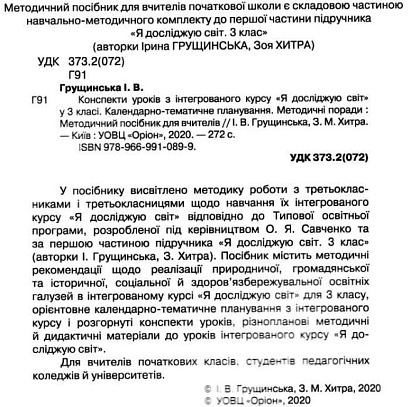 Методичний посібник для вчителів початкової школи є складовою частиною навчально-методичного комплекту до першої частини підручника «Я досліджую світ. 3 клас» (авторки Ірина ГРУЩИНСЬКА, Зоя ХИТРА)

УДК 373.2(072)
Г91

Грущинська І. В.
Г91 Конспекти уроків з інтегрованого курсу «Я досліджую світ» у 3 класі. Календарно-тематичне планування. Методичні поради : Методичний посібник для вчителів // І. В. Грущинська, З. М. Хитра. — Київ : УОВЦ «Оріон», 2020. — 272 с.
ISBN 978-966-991-089-9.

УДК 373.2(072)

У посібнику висвітлено методику роботи з третьокласниками і третьокласницями щодо навчання їх інтегрованого курсу «Я досліджую світ» відповідно до Типової освітньої програми, розробленої під керівництвом О. Я. Савченко та за першою частиною підручника «Я досліджую світ. 3 клас» (авторки І. Грущинська, З. Хитра). Посібник містить методичні рекомендації щодо реалізації природничої, громадянської та історичної, соціальної й здоров'язбережувальної освітніх галузей в інтегрованому курсі «Я досліджую світ» для 3 класу, орієнтовне календарно-тематичне планування з інтегрованого курсу і розгорнуті конспекти уроків, різнопланові методичні й дидактичні матеріали до уроків інтегрованого курсу «Я досліджую світ».

Для вчителів початкових класів, студентів педагогічних коледжів й університетів.

© І. В. Грущинська, З. М. Хитра, 2020
© УОВЦ «Оріон», 2020